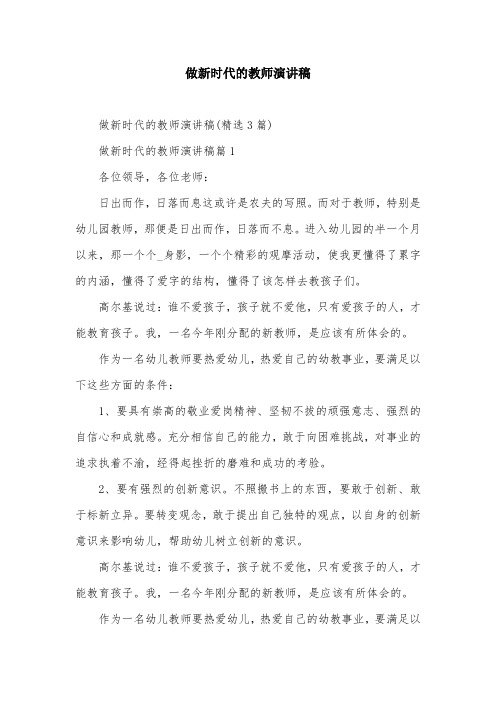 做新时代的教师演讲稿

做新时代的教师演讲稿(精选3篇)

做新时代的教师演讲稿篇1

各位领导，各位老师：

日出而作，日落而息这或许是农夫的写照。而对于教师，特别是幼儿园教师，那便是日出而作，日落而不息。进入幼儿园的半一个月以来，那一个个_身影，一个个精彩的观摩活动，使我更懂得了累字的内涵，懂得了爱字的结构，懂得了该怎样去教孩子们。

高尔基说过：谁不爱孩子，孩子就不爱他，只有爱孩子的人，才能教育孩子。我，一名今年刚分配的新教师，是应该有所体会的。

作为一名幼儿教师要热爱幼儿，热爱自己的幼教事业，要满足以下这些方面的条件：

1、要具有崇高的敬业爱岗精神、坚韧不拔的顽强意志、强烈的自信心和成就感。充分相信自己的能力，敢于向困难挑战，对事业的追求执着不渝，经得起挫折的磨难和成功的考验。

2、要有强烈的创新意识。不照搬书上的东西，要敢于创新、敢于标新立异。要转变观念，敢于提出自己独特的观点，以自身的创新意识来影响幼儿，帮助幼儿树立创新的意识。

高尔基说过：谁不爱孩子，孩子就不爱他，只有爱孩子的人，才能教育孩子。我，一名今年刚分配的新教师，是应该有所体会的。

作为一名幼儿教师要热爱幼儿，热爱自己的幼教事业，要满足以